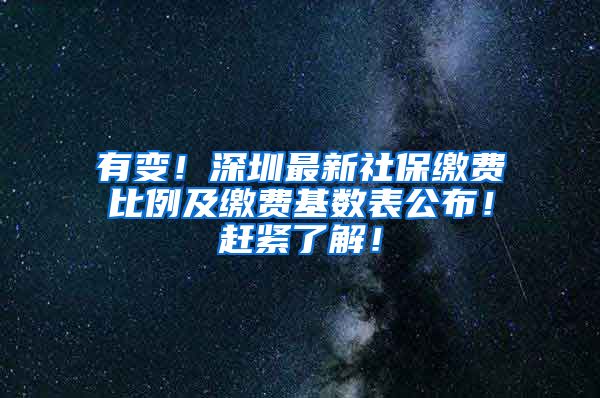 有变！深圳最新社保缴费比例及缴费基数表公布！赶紧了解！